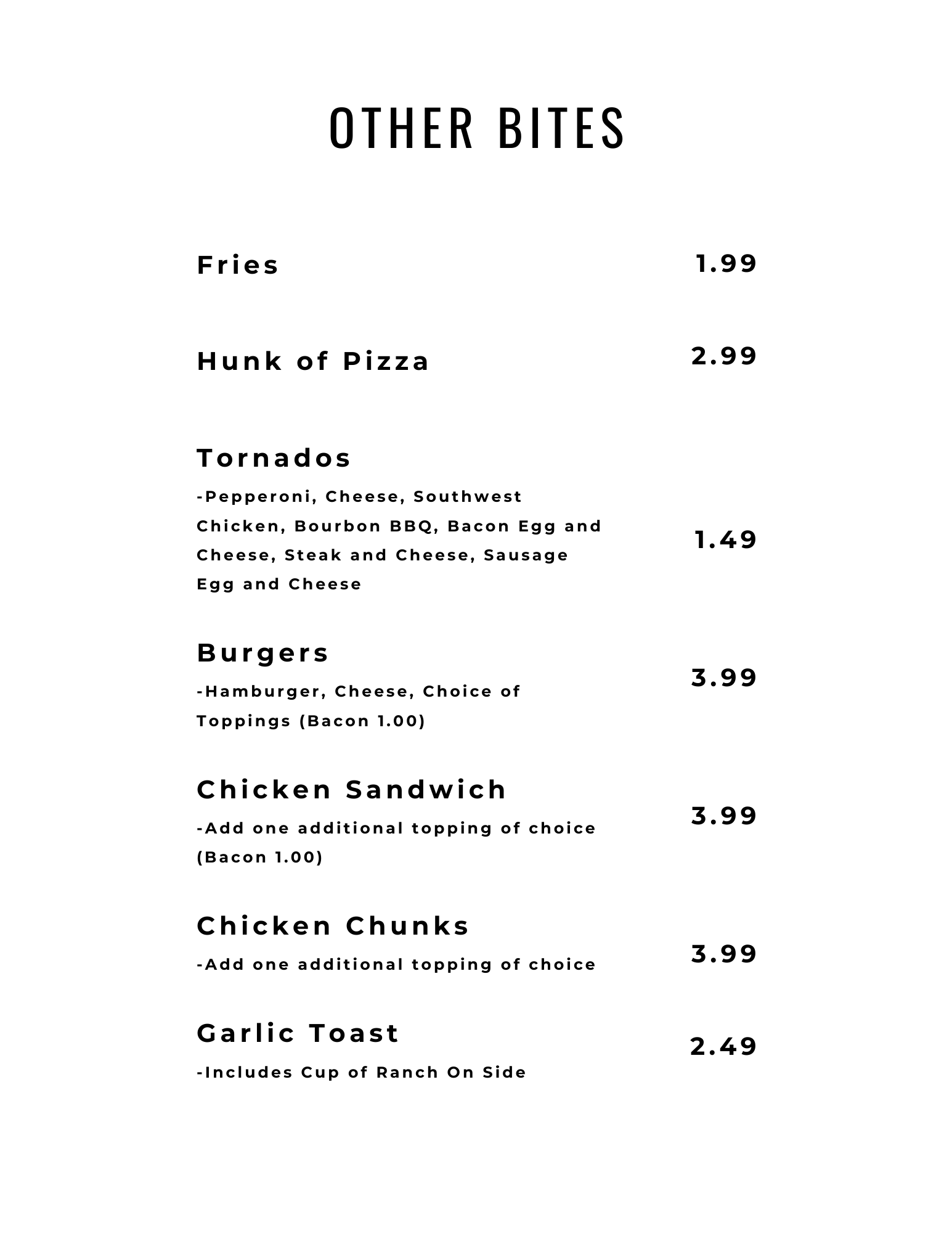 OTHER BITES

Fries 1.99

Hunk of Pizza 2.99

Tornados
-Pepperoni, Cheese, Southwest Chicken, Bourbon BBQ, Bacon Egg and Cheese, Steak and Cheese, Sausage Egg and Cheese 1.49

Burgers
-Hamburger, Cheese, Choice of Toppings (Bacon 1.00) 3.99

Chicken Sandwich
-Add one additional topping of choice (Bacon 1.00) 3.99

Chicken Chunks
-Add one additional topping of choice 3.99

Garlic Toast
-Includes Cup of Ranch On Side 2.49